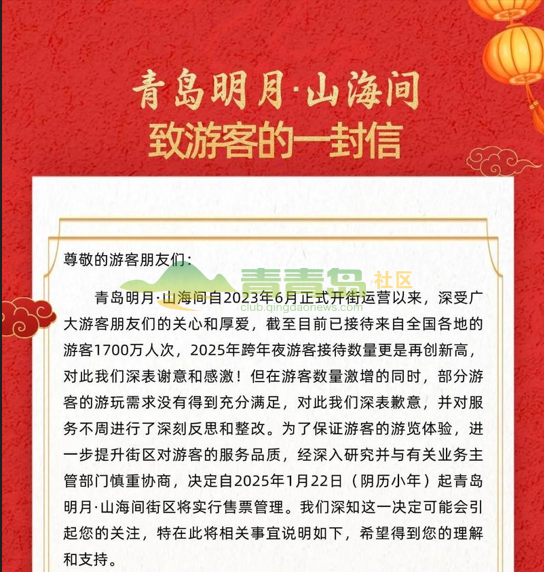 青岛明月·山海间
致游客的一封信

尊敬的游客朋友们：

青青岛 社区
club.qingdaonews.com

青岛明月·山海间自2023年6月正式开街运营以来，深受广大游客朋友们的关心和厚爱，截至目前已接待来自全国各地的游客1700万人次，2025年跨年夜游客接待数量更是再创新高，对此我们深表谢意和感激！但在游客数量激增的同时，部分游客的游玩需求没有得到充分满足，对此我们深表歉意，并对服务不周进行了深刻反思和整改。为了保证游客的游览体验，进一步提升街区对游客的服务品质，经深入研究并与有关业务主管部门慎重协商，决定自2025年1月22日（阴历小年）起青岛明月·山海间街区将实行售票管理。我们深知这一决定可能会引起您的关注，特在此将相关事宜说明如下，希望得到您的理解和支持。